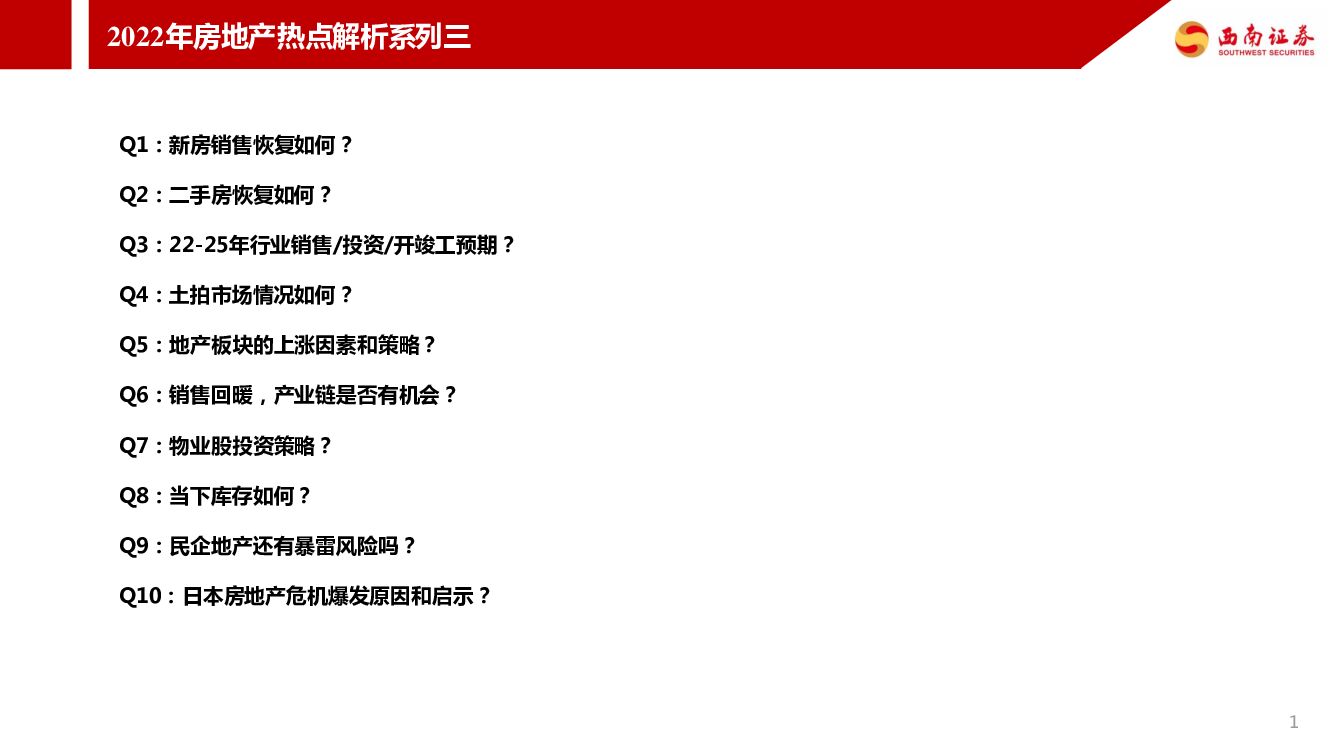 2022年房地产热点解析系列三

西南证券
SOUTHWEST SECURITIES

Q1：新房销售恢复如何？

Q2：二手房恢复如何？

Q3：22-25年行业销售/投资/开竣工预期？

Q4：土拍市场情况如何？

Q5：地产板块的上涨因素和策略？

Q6：销售回暖，产业链是否有机会？

Q7：物业股投资策略？

Q8：当下库存如何？

Q9：民企地产还有暴雷风险吗？

Q10：日本房地产危机爆发原因和启示？

1